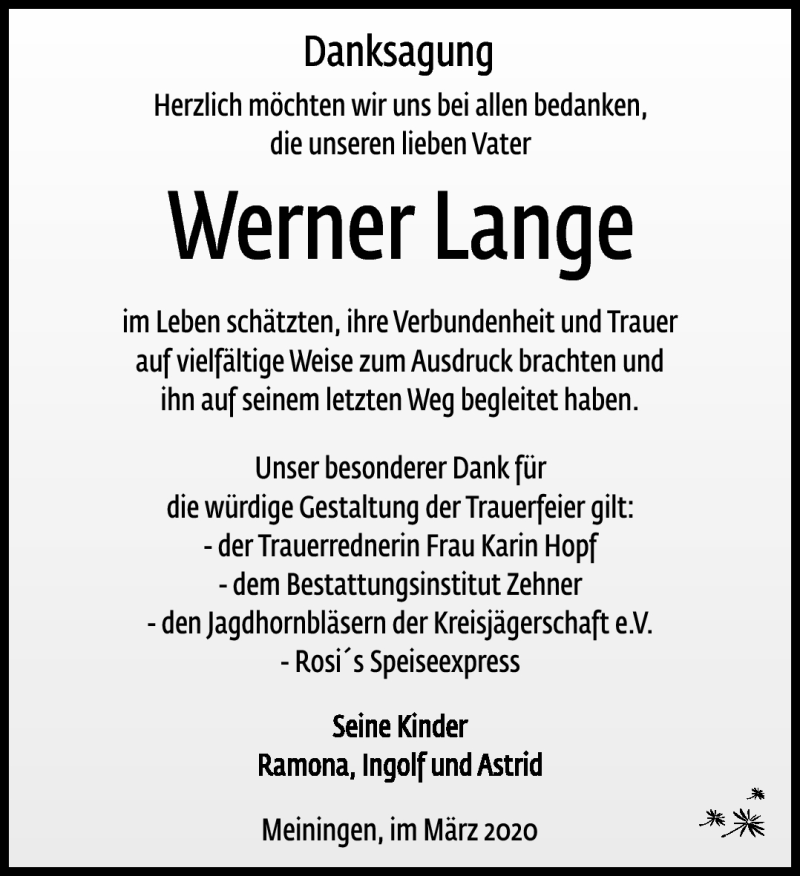 Danksagung

Herzlich möchten wir uns bei allen bedanken, die unseren lieben Vater

Werner Lange

im Leben schätzten, ihre Verbundenheit und Trauer auf vielfältige Weise zum Ausdruck brachten und ihn auf seinem letzten Weg begleitet haben.

Unser besonderer Dank für die würdige Gestaltung der Trauerfeier gilt:
- der Trauerrednerin Frau Karin Hopf
- dem Bestattungsinstitut Zehner
- den Jagdhornbläsern der Kreisjägerschaft e.V.
- Rosi´s Speiseexpress

Seine Kinder
Ramona, Ingolf und Astrid

Meiningen, im März 2020